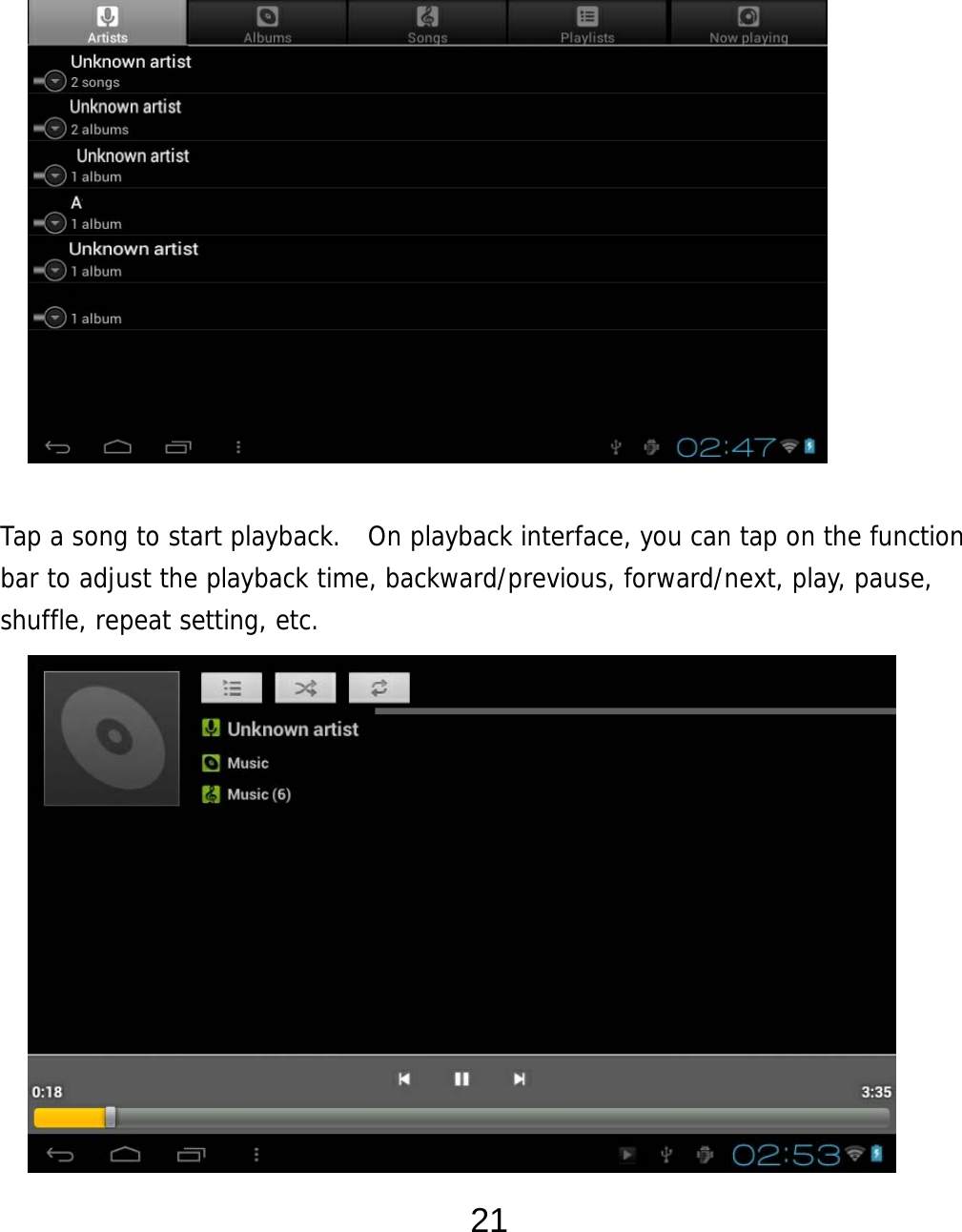 Artists Albums Songs Playlists Now playing

Unknown artist
2 songs

Unknown artist
2 albums

Unknown artist
1 album

A
1 album

Unknown artist
1 album

1 album

02:47

Tap a song to start playback. On playback interface, you can tap on the function bar to adjust the playback time, backward/previous, forward/next, play, pause, shuffle, repeat setting, etc.

Unknown artist
Music
Music (6)

0:18
3:35

02:53

21